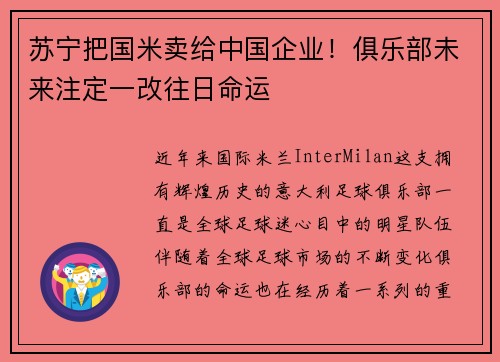 苏宁把国米卖给中国企业！俱乐部未来注定一改往日命运

近年来国际米兰InterMilan这支拥有辉煌历史的意大利足球俱乐部一直是全球足球迷心目中的明星队伍伴随着全球足球市场的不断变化俱乐部的命运也在经历着一系列的重